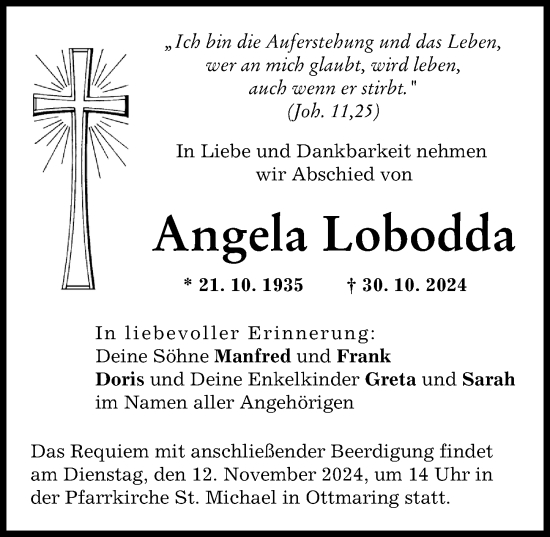 „Ich bin die Auferstehung und das Leben, wer an mich glaubt, wird leben, auch wenn er stirbt."
(Joh. 11,25)

In Liebe und Dankbarkeit nehmen wir Abschied von

Angela Lobodda

* 21. 10. 1935 † 30. 10. 2024

In liebevoller Erinnerung:
Deine Söhne Manfred und Frank
Doris und Deine Enkelkinder Greta und Sarah
im Namen aller Angehörigen

Das Requiem mit anschließender Beerdigung findet am Dienstag, den 12. November 2024, um 14 Uhr in der Pfarrkirche St. Michael in Ottmaring statt.